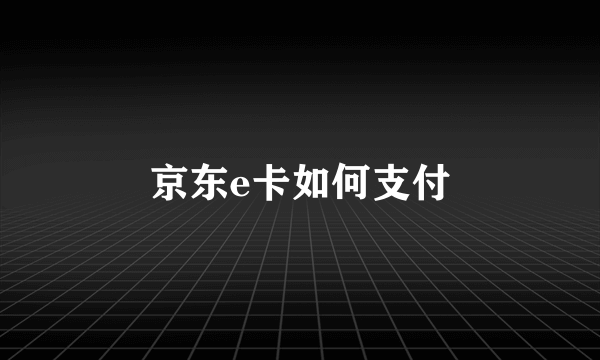 京东e卡如何支付